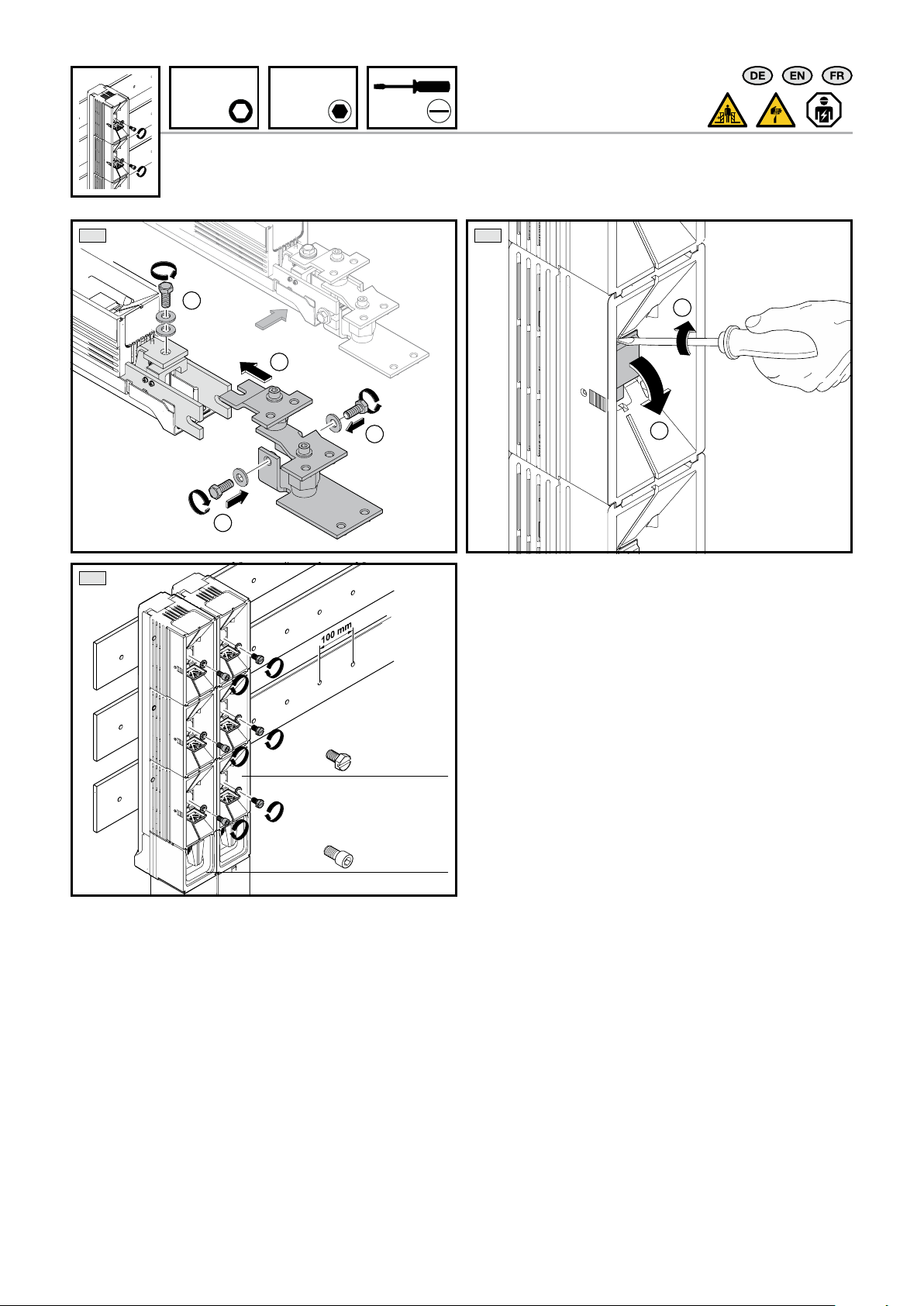 DE EN FR

100 mm